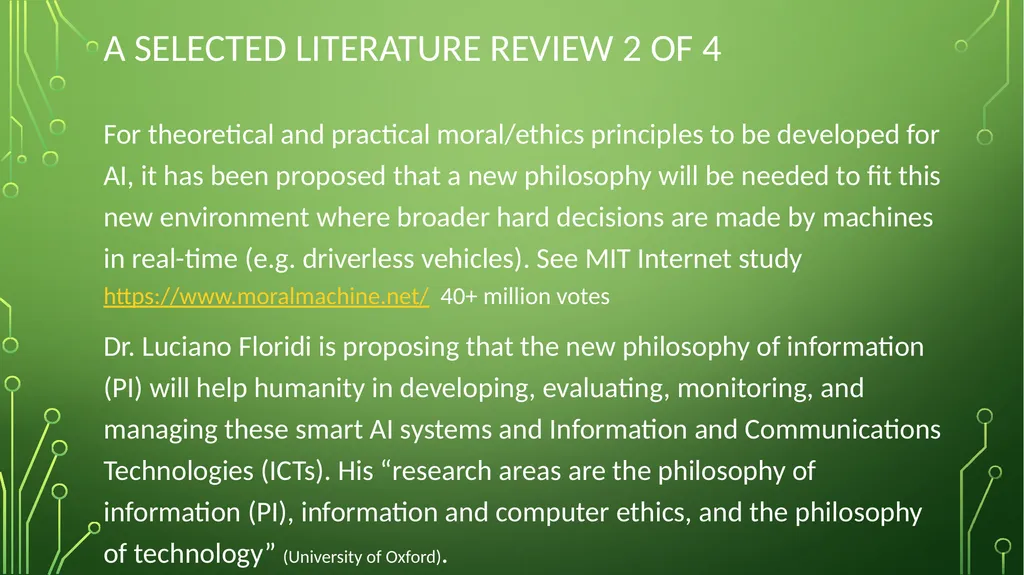 A SELECTED LITERATURE REVIEW 2 OF 4

For theoretical and practical moral/ethics principles to be developed for AI, it has been proposed that a new philosophy will be needed to fit this new environment where broader hard decisions are made by machines in real-time (e.g. driverless vehicles). See MIT Internet study https://www.moralmachine.net/ 40+ million votes

Dr. Luciano Floridi is proposing that the new philosophy of information (PI) will help humanity in developing, evaluating, monitoring, and managing these smart AI systems and Information and Communications Technologies (ICTs). His “research areas are the philosophy of information (PI), information and computer ethics, and the philosophy of technology” (University of Oxford).